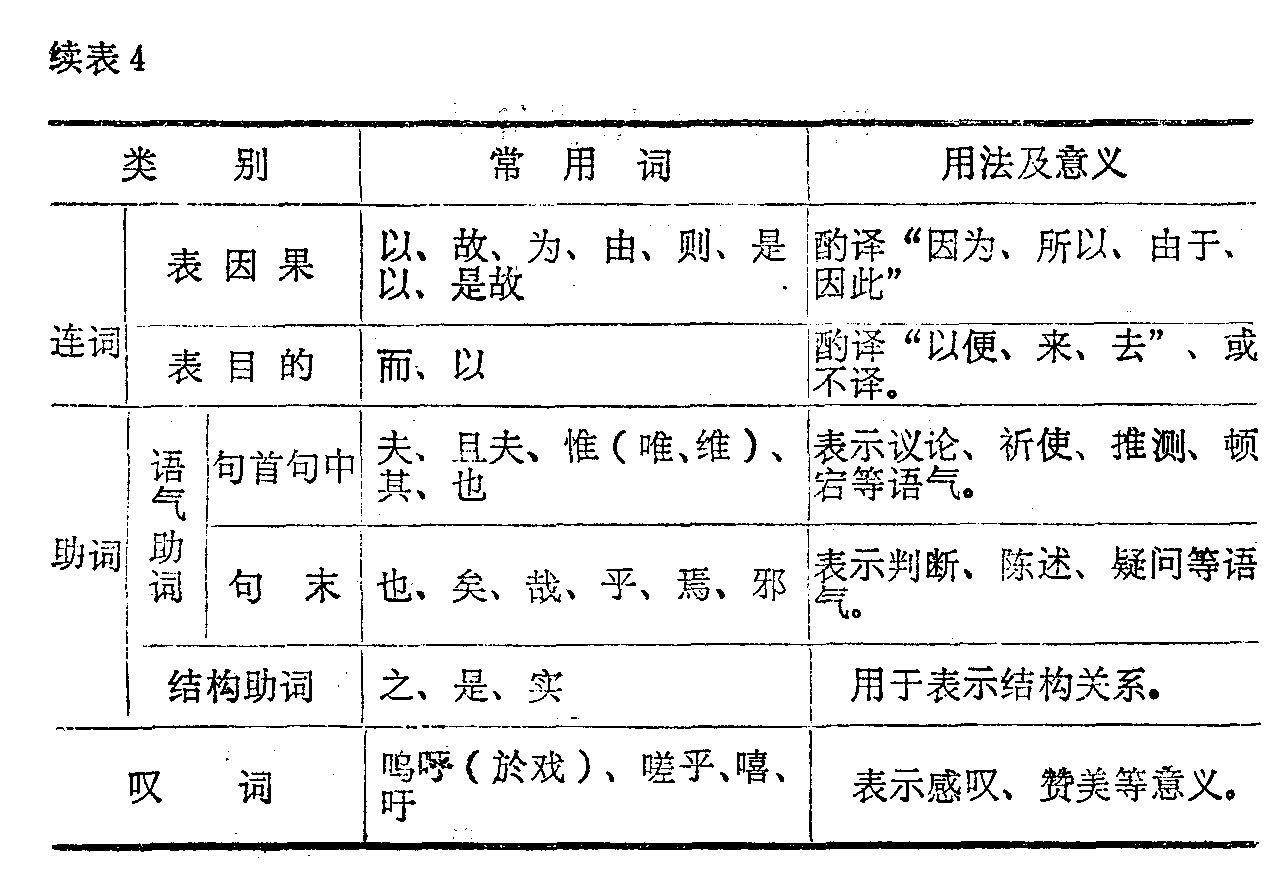 续表4

| 类别 | | | 常用词 | 用法及意义 |
|---|---|---|---|---|
| 连词 | 表因果 | | 以、故、为、由、则、是以、是故 | 酌译“因为、所以、由于、因此” |
| | 表目的 | | 而、以 | 酌译“以便、来、去”、或不译。 |
| 助词 | 语气助词 | 句首句中 | 夫、且夫、惟(唯、维)、其、也 | 表示议论、祈使、推测、顿宕等语气。 |
| | | 句末 | 也、矣、哉、乎、焉、邪 | 表示判断、陈述、疑问等语气。 |
| | 结构助词 | | 之、是、实 | 用于表示结构关系。 |
| 叹词 | | | 呜呼(於戏)、嗟乎、嘻、吁 | 表示感叹、赞美等意义。 |